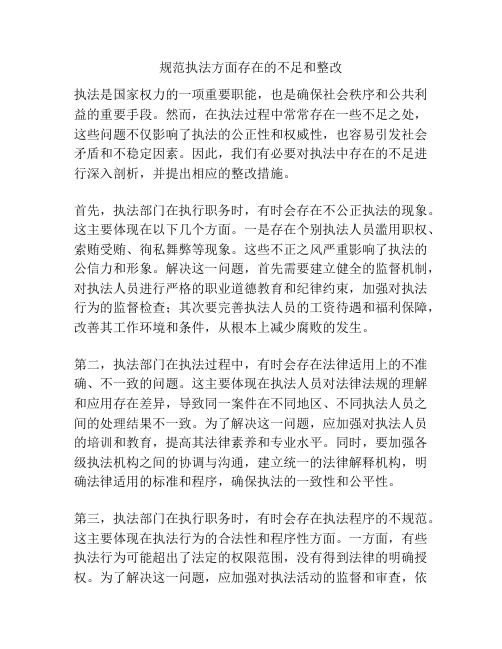 规范执法方面存在的不足和整改

执法是国家权力的一项重要职能，也是确保社会秩序和公共利益的重要手段。然而，在执法过程中常常存在一些不足之处，这些问题不仅影响了执法的公正性和权威性，也容易引发社会矛盾和不稳定因素。因此，我们有必要对执法中存在的不足进行深入剖析，并提出相应的整改措施。

首先，执法部门在执行职务时，有时会存在不公正执法的现象。这主要体现在以下几个方面。一是存在个别执法人员滥用职权、索贿受贿、徇私舞弊等现象。这些不正之风严重影响了执法的公信力和形象。解决这一问题，首先需要建立健全的监督机制，对执法人员进行严格的职业道德教育和纪律约束，加强对执法行为的监督检查；其次要完善执法人员的工资待遇和福利保障，改善其工作环境和条件，从根本上减少腐败的发生。

第二，执法部门在执法过程中，有时会存在法律适用上的不准确、不一致的问题。这主要体现在执法人员对法律法规的理解和应用存在差异，导致同一案件在不同地区、不同执法人员之间的处理结果不一致。为了解决这一问题，应加强对执法人员的培训和教育，提高其法律素养和专业水平。同时，要加强各级执法机构之间的协调与沟通，建立统一的法律解释机构，明确法律适用的标准和程序，确保执法的一致性和公平性。

第三，执法部门在执行职务时，有时会存在执法程序的不规范。这主要体现在执法行为的合法性和程序性方面。一方面，有些执法行为可能超出了法定的权限范围，没有得到法律的明确授权。为了解决这一问题，应加强对执法活动的监督和审查，依